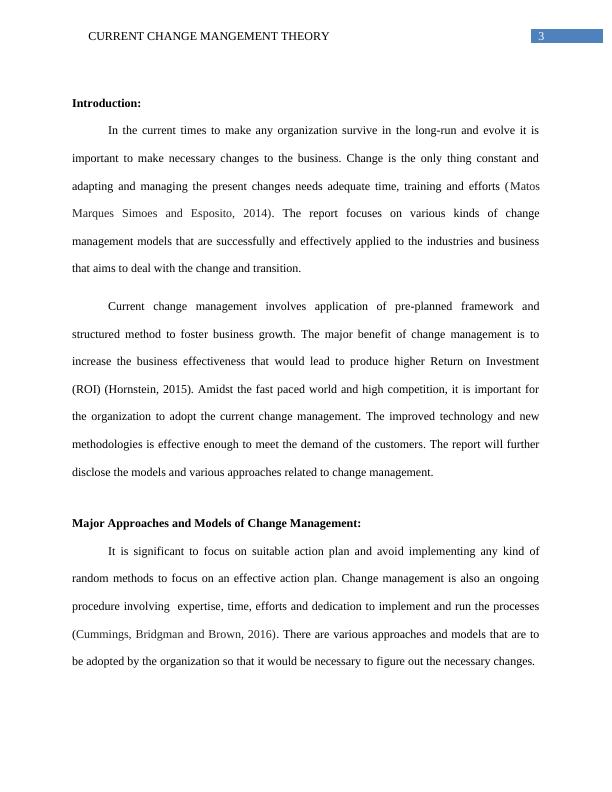 CURRENT CHANGE MANGEMENT THEORY 3

**Introduction:**

In the current times to make any organization survive in the long-run and evolve it is important to make necessary changes to the business. Change is the only thing constant and adapting and managing the present changes needs adequate time, training and efforts (Matos Marques Simoes and Esposito, 2014). The report focuses on various kinds of change management models that are successfully and effectively applied to the industries and business that aims to deal with the change and transition.

Current change management involves application of pre-planned framework and structured method to foster business growth. The major benefit of change management is to increase the business effectiveness that would lead to produce higher Return on Investment (ROI) (Hornstein, 2015). Amidst the fast paced world and high competition, it is important for the organization to adopt the current change management. The improved technology and new methodologies is effective enough to meet the demand of the customers. The report will further disclose the models and various approaches related to change management.

**Major Approaches and Models of Change Management:**

It is significant to focus on suitable action plan and avoid implementing any kind of random methods to focus on an effective action plan. Change management is also an ongoing procedure involving expertise, time, efforts and dedication to implement and run the processes (Cummings, Bridgman and Brown, 2016). There are various approaches and models that are to be adopted by the organization so that it would be necessary to figure out the necessary changes.